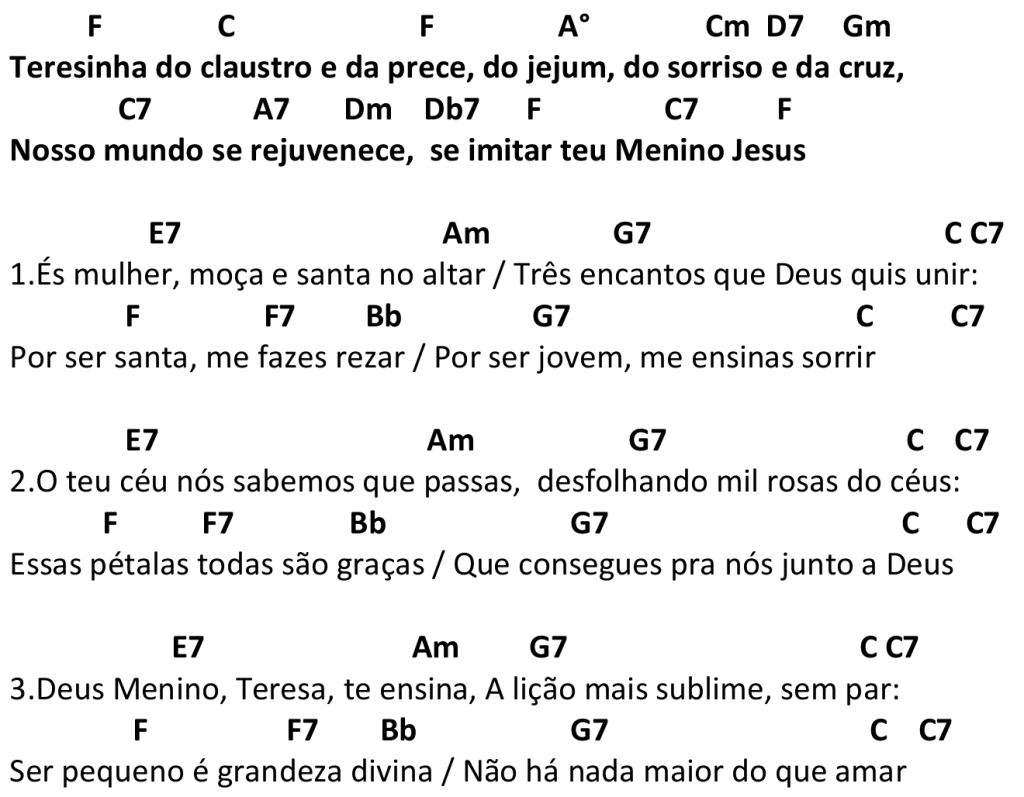 F C F A° Cm D7 Gm
Teresinha do claustro e da prece, do jejum, do sorriso e da cruz,
C7 A7 Dm Db7 F C7 F
Nosso mundo se rejuvenece, se imitar teu Menino Jesus

E7 Am G7 C C7
1.És mulher, moça e santa no altar / Três encantos que Deus quis unir:
F F7 Bb G7 C C7
Por ser santa, me fazes rezar / Por ser jovem, me ensinas sorrir

E7 Am G7 C C7
2.O teu céu nós sabemos que passas, desfolhando mil rosas do céus:
F F7 Bb G7 C C7
Essas pétalas todas são graças / Que consegues pra nós junto a Deus

E7 Am G7 C C7
3.Deus Menino, Teresa, te ensina, A lição mais sublime, sem par:
F F7 Bb G7 C C7
Ser pequeno é grandeza divina / Não há nada maior do que amar